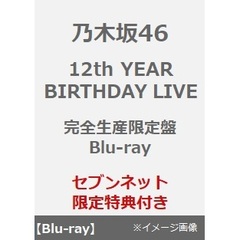 乃木坂46

12th YEAR BIRTHDAY LIVE

完全生産限定盤
Blu-ray

セブンネット
限定特典付き

【Blu-ray】 ※イメージ画像